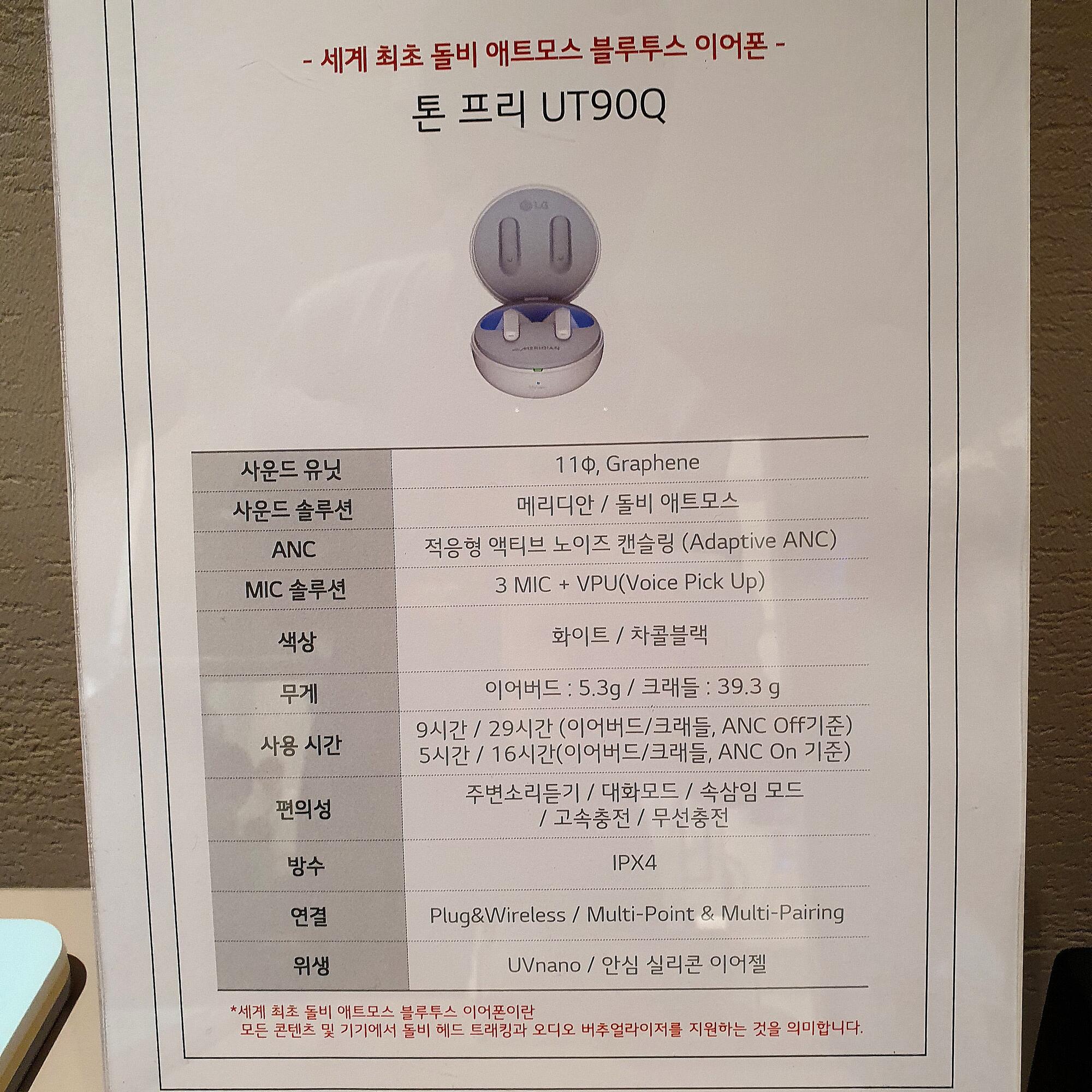 - 세계 최초 돌비 애트모스 블루투스 이어폰 -

톤 프리 UT90Q

| 사운드 유닛 | 11Φ, Graphene |
|---|---|
| 사운드 솔루션 | 메리디안 / 돌비 애트모스 |
| ANC | 적응형 액티브 노이즈 캔슬링 (Adaptive ANC) |
| MIC 솔루션 | 3 MIC + VPU(Voice Pick Up) |
| 색상 | 화이트 / 차콜블랙 |
| 무게 | 이어버드 : 5.3g / 크래들 : 39.3 g |
| 사용 시간 | 9시간 / 29시간 (이어버드/크래들, ANC Off기준) 5시간 / 16시간(이어버드/크래들, ANC On 기준) |
| 편의성 | 주변소리듣기 / 대화모드 / 속삼임 모드 / 고속충전 / 무선충전 |
| 방수 | IPX4 |
| 연결 | Plug&Wireless / Multi-Point & Multi-Pairing |
| 위생 | UVnano / 안심 실리콘 이어젤 |

*세계 최초 돌비 애트모스 블루투스 이어폰이란 모든 콘텐츠 및 기기에서 돌비 헤드 트래킹과 오디오 버추얼라이저를 지원하는 것을 의미합니다.